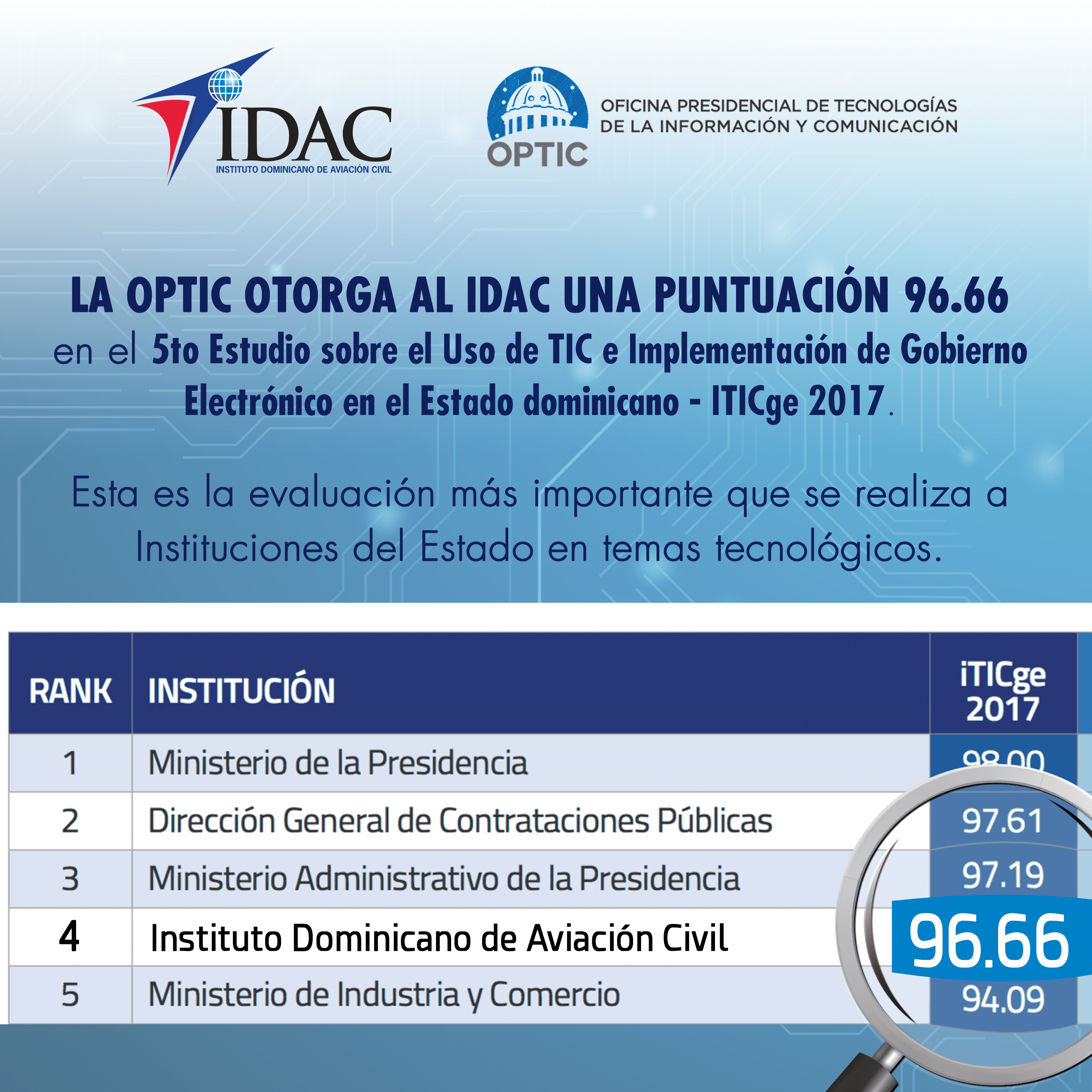 IDAC
INSTITUTO DOMINICANO DE AVIACIÓN CIVIL

OPTIC
OFICINA PRESIDENCIAL DE TECNOLOGÍAS DE LA INFORMACIÓN Y COMUNICACIÓN

LA OPTIC OTORGA AL IDAC UNA PUNTUACIÓN 96.66

en el 5to Estudio sobre el Uso de TIC e Implementación de Gobierno Electrónico en el Estado dominicano - ITICge 2017.

Esta es la evaluación más importante que se realiza a Instituciones del Estado en temas tecnológicos.

| RANK | INSTITUCIÓN | iTICge 2017 |
|---|---|---|
| 1 | Ministerio de la Presidencia | 98.00 |
| 2 | Dirección General de Contrataciones Públicas | 97.61 |
| 3 | Ministerio Administrativo de la Presidencia | 97.19 |
| 4 | Instituto Dominicano de Aviación Civil | 96.66 |
| 5 | Ministerio de Industria y Comercio | 94.09 |